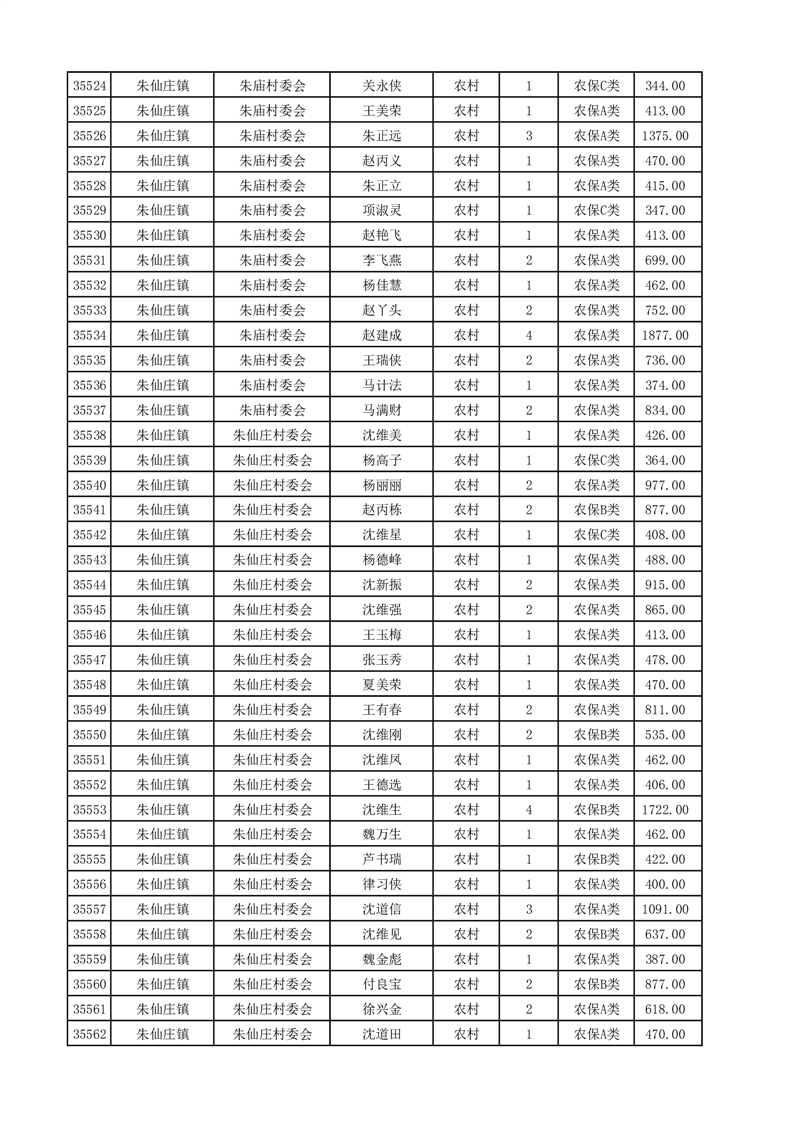 | 35524 | 朱仙庄镇 | 朱庙村委会 | 关永侠 | 农村 | 1 | 农保C类 | 344.00 |
|---|---|---|---|---|---|---|---|
| 35525 | 朱仙庄镇 | 朱庙村委会 | 王美荣 | 农村 | 1 | 农保A类 | 413.00 |
| 35526 | 朱仙庄镇 | 朱庙村委会 | 朱正远 | 农村 | 3 | 农保A类 | 1375.00 |
| 35527 | 朱仙庄镇 | 朱庙村委会 | 赵丙义 | 农村 | 1 | 农保A类 | 470.00 |
| 35528 | 朱仙庄镇 | 朱庙村委会 | 朱正立 | 农村 | 1 | 农保A类 | 415.00 |
| 35529 | 朱仙庄镇 | 朱庙村委会 | 项淑灵 | 农村 | 1 | 农保C类 | 347.00 |
| 35530 | 朱仙庄镇 | 朱庙村委会 | 赵艳飞 | 农村 | 1 | 农保A类 | 413.00 |
| 35531 | 朱仙庄镇 | 朱庙村委会 | 李飞燕 | 农村 | 2 | 农保A类 | 699.00 |
| 35532 | 朱仙庄镇 | 朱庙村委会 | 杨佳慧 | 农村 | 1 | 农保A类 | 462.00 |
| 35533 | 朱仙庄镇 | 朱庙村委会 | 赵丫头 | 农村 | 2 | 农保A类 | 752.00 |
| 35534 | 朱仙庄镇 | 朱庙村委会 | 赵建成 | 农村 | 4 | 农保A类 | 1877.00 |
| 35535 | 朱仙庄镇 | 朱庙村委会 | 王瑞侠 | 农村 | 2 | 农保A类 | 736.00 |
| 35536 | 朱仙庄镇 | 朱庙村委会 | 马计法 | 农村 | 1 | 农保A类 | 374.00 |
| 35537 | 朱仙庄镇 | 朱庙村委会 | 马满财 | 农村 | 2 | 农保A类 | 834.00 |
| 35538 | 朱仙庄镇 | 朱仙庄村委会 | 沈维美 | 农村 | 1 | 农保A类 | 426.00 |
| 35539 | 朱仙庄镇 | 朱仙庄村委会 | 杨高子 | 农村 | 1 | 农保C类 | 364.00 |
| 35540 | 朱仙庄镇 | 朱仙庄村委会 | 杨丽丽 | 农村 | 2 | 农保A类 | 977.00 |
| 35541 | 朱仙庄镇 | 朱仙庄村委会 | 赵丙栋 | 农村 | 2 | 农保B类 | 877.00 |
| 35542 | 朱仙庄镇 | 朱仙庄村委会 | 沈维星 | 农村 | 1 | 农保C类 | 408.00 |
| 35543 | 朱仙庄镇 | 朱仙庄村委会 | 杨德峰 | 农村 | 1 | 农保A类 | 488.00 |
| 35544 | 朱仙庄镇 | 朱仙庄村委会 | 沈新振 | 农村 | 2 | 农保A类 | 915.00 |
| 35545 | 朱仙庄镇 | 朱仙庄村委会 | 沈维强 | 农村 | 2 | 农保A类 | 865.00 |
| 35546 | 朱仙庄镇 | 朱仙庄村委会 | 王玉梅 | 农村 | 1 | 农保A类 | 413.00 |
| 35547 | 朱仙庄镇 | 朱仙庄村委会 | 张玉秀 | 农村 | 1 | 农保A类 | 478.00 |
| 35548 | 朱仙庄镇 | 朱仙庄村委会 | 夏美荣 | 农村 | 1 | 农保A类 | 470.00 |
| 35549 | 朱仙庄镇 | 朱仙庄村委会 | 王有春 | 农村 | 2 | 农保A类 | 811.00 |
| 35550 | 朱仙庄镇 | 朱仙庄村委会 | 沈维刚 | 农村 | 2 | 农保B类 | 535.00 |
| 35551 | 朱仙庄镇 | 朱仙庄村委会 | 沈维凤 | 农村 | 1 | 农保A类 | 462.00 |
| 35552 | 朱仙庄镇 | 朱仙庄村委会 | 王德选 | 农村 | 1 | 农保A类 | 406.00 |
| 35553 | 朱仙庄镇 | 朱仙庄村委会 | 沈维生 | 农村 | 4 | 农保B类 | 1722.00 |
| 35554 | 朱仙庄镇 | 朱仙庄村委会 | 魏万生 | 农村 | 1 | 农保A类 | 462.00 |
| 35555 | 朱仙庄镇 | 朱仙庄村委会 | 芦书瑞 | 农村 | 1 | 农保B类 | 422.00 |
| 35556 | 朱仙庄镇 | 朱仙庄村委会 | 律习侠 | 农村 | 1 | 农保A类 | 400.00 |
| 35557 | 朱仙庄镇 | 朱仙庄村委会 | 沈道信 | 农村 | 3 | 农保A类 | 1091.00 |
| 35558 | 朱仙庄镇 | 朱仙庄村委会 | 沈维见 | 农村 | 2 | 农保B类 | 637.00 |
| 35559 | 朱仙庄镇 | 朱仙庄村委会 | 魏金彪 | 农村 | 1 | 农保A类 | 387.00 |
| 35560 | 朱仙庄镇 | 朱仙庄村委会 | 付良宝 | 农村 | 2 | 农保B类 | 877.00 |
| 35561 | 朱仙庄镇 | 朱仙庄村委会 | 徐兴金 | 农村 | 2 | 农保A类 | 618.00 |
| 35562 | 朱仙庄镇 | 朱仙庄村委会 | 沈道田 | 农村 | 1 | 农保A类 | 470.00 |